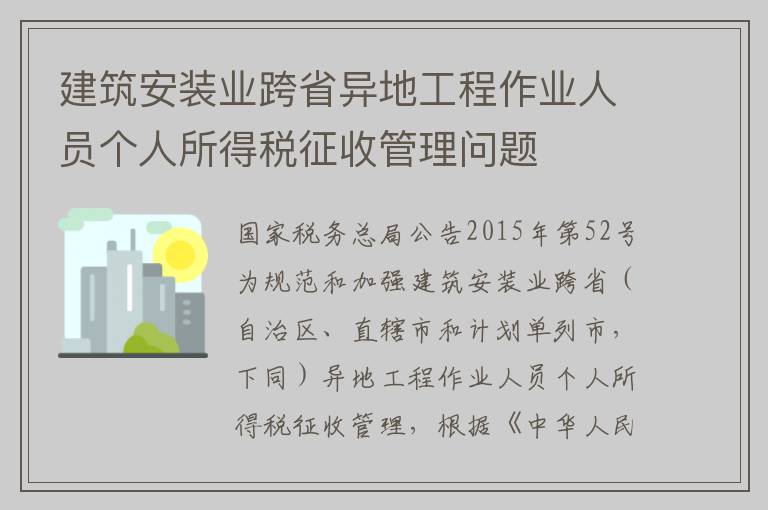 建筑安装业跨省异地工程作业人员个人所得税征收管理问题

国家税务总局公告2015年第52号为规范和加强建筑安装业跨省（自治区、直辖市和计划单列市，下同）异地工程作业人员个人所得税征收管理，根据《中华人民